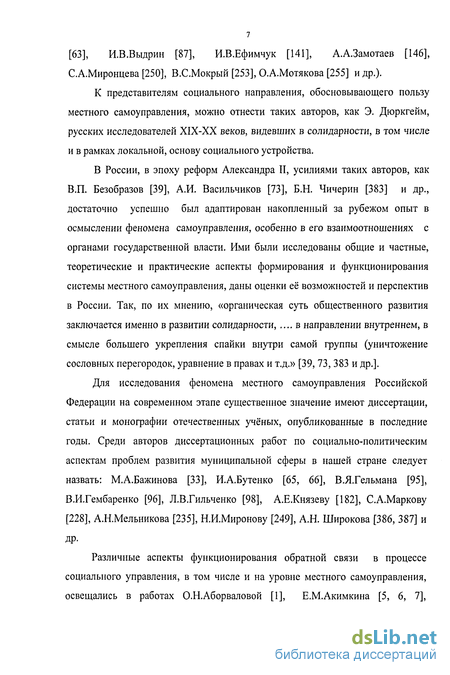 7

[63], И.В.Выдрин [87], И.В.Ефимчук [141], А.А.Замотаев [146], С.А.Миронцева [250], В.С.Мокрый [253], О.А.Мотякова [255] и др.).

К представителям социального направления, обосновывающего пользу местного самоуправления, можно отнести таких авторов, как Э. Дюркгейм, русских исследователей XIX-XX веков, видевших в солидарности, в том числе и в рамках локальной, основу социального устройства.

В России, в эпоху реформ Александра II, усилиями таких авторов, как В.П. Безобразов [39], А.И. Васильчиков [73], Б.Н. Чичерин [383] и др., достаточно успешно был адаптирован накопленный за рубежом опыт в осмыслении феномена самоуправления, особенно в его взаимоотношениях с органами государственной власти. Ими были исследованы общие и частные, теоретические и практические аспекты формирования и функционирования системы местного самоуправления, даны оценки её возможностей и перспектив в России. Так, по их мнению, «органическая суть общественного развития заключается именно в развитии солидарности, .... в направлении внутреннем, в смысле большего укрепления спайки внутри самой группы (уничтожение сословных перегородок, уравнение в правах и т.д.» [39, 73, 383 и др.].

Для исследования феномена местного самоуправления Российской Федерации на современном этапе существенное значение имеют диссертации, статьи и монографии отечественных учёных, опубликованные в последние годы. Среди авторов диссертационных работ по социально-политическим аспектам проблем развития муниципальной сферы в нашей стране следует назвать: М.А.Бажинова [33], И.А.Бутенко [65, 66], В.Я.Гельмана [95], В.И.Гембаренко [96], Л.В.Гильченко [98], А.Е.Князеву [182], С.А.Маркову [228], А.Н.Мельникова [235], Н.И.Миронову [249], А.Н. Широкова [386, 387] и др.

Различные аспекты функционирования обратной связи в процессе социального управления, в том числе и на уровне местного самоуправления, освещались в работах О.Н.Аборваловой [1], Е.М.Акимкина [5, 6, 7],

dsLib.net
библиотека диссертаций